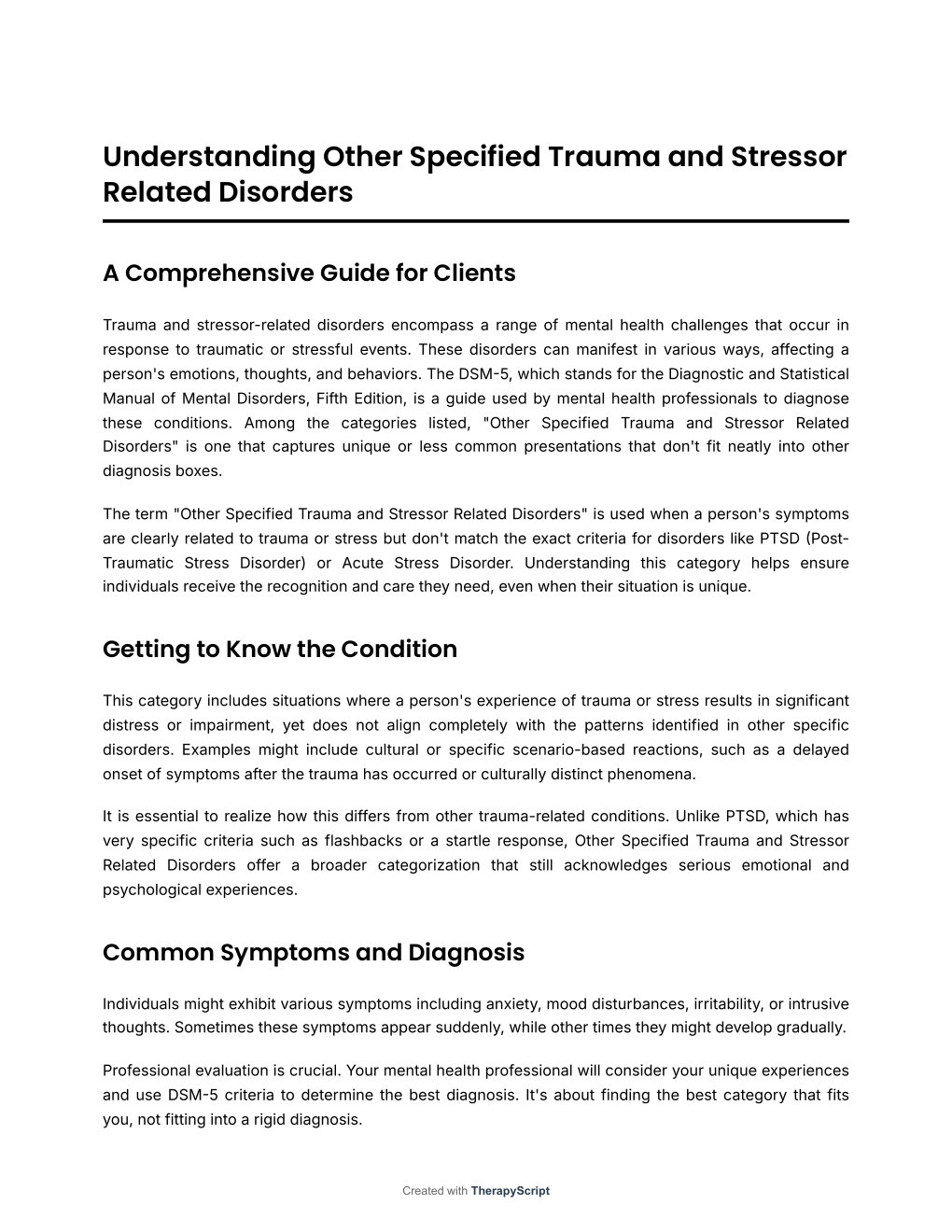 Understanding Other Specified Trauma and Stressor Related Disorders

A Comprehensive Guide for Clients

Trauma and stressor-related disorders encompass a range of mental health challenges that occur in response to traumatic or stressful events. These disorders can manifest in various ways, affecting a person's emotions, thoughts, and behaviors. The DSM-5, which stands for the Diagnostic and Statistical Manual of Mental Disorders, Fifth Edition, is a guide used by mental health professionals to diagnose these conditions. Among the categories listed, "Other Specified Trauma and Stressor Related Disorders" is one that captures unique or less common presentations that don't fit neatly into other diagnosis boxes.

The term "Other Specified Trauma and Stressor Related Disorders" is used when a person's symptoms are clearly related to trauma or stress but don't match the exact criteria for disorders like PTSD (Post-Traumatic Stress Disorder) or Acute Stress Disorder. Understanding this category helps ensure individuals receive the recognition and care they need, even when their situation is unique.

Getting to Know the Condition

This category includes situations where a person's experience of trauma or stress results in significant distress or impairment, yet does not align completely with the patterns identified in other specific disorders. Examples might include cultural or specific scenario-based reactions, such as a delayed onset of symptoms after the trauma has occurred or culturally distinct phenomena.

It is essential to realize how this differs from other trauma-related conditions. Unlike PTSD, which has very specific criteria such as flashbacks or a startle response, Other Specified Trauma and Stressor Related Disorders offer a broader categorization that still acknowledges serious emotional and psychological experiences.

Common Symptoms and Diagnosis

Individuals might exhibit various symptoms including anxiety, mood disturbances, irritability, or intrusive thoughts. Sometimes these symptoms appear suddenly, while other times they might develop gradually.

Professional evaluation is crucial. Your mental health professional will consider your unique experiences and use DSM-5 criteria to determine the best diagnosis. It's about finding the best category that fits you, not fitting into a rigid diagnosis.

Created with TherapyScript